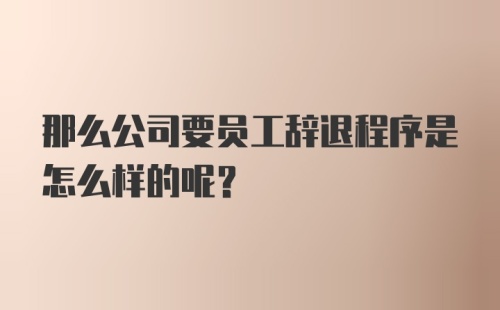 那么公司要员工辞退程序是怎么样的呢?